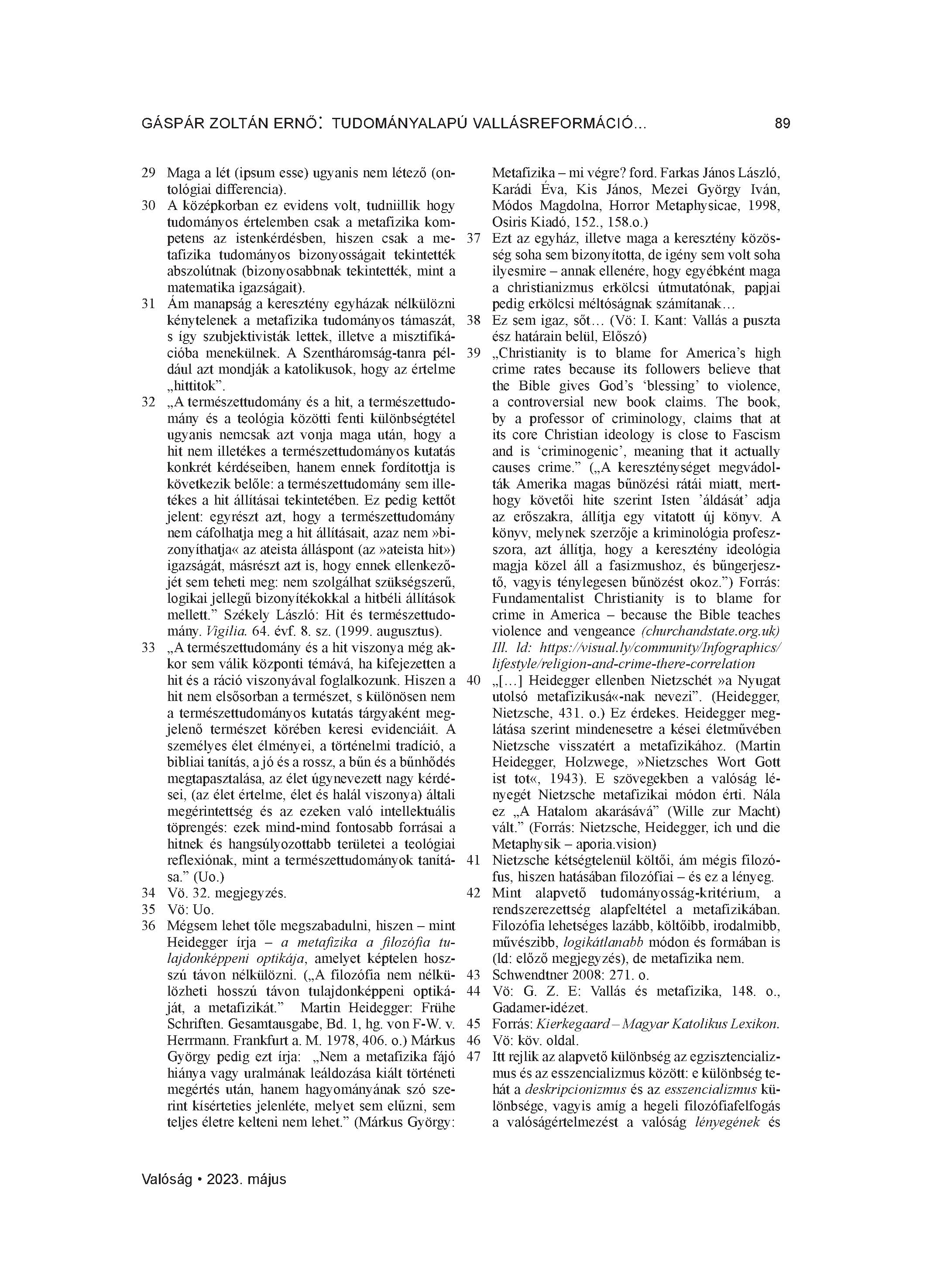 GÁSPÁR ZOLTÁN ERNŐ: TUDOMÁNYALAPÚ VALLÁSREFORMÁCIÓ... 89

29 Maga a lét (ipsum esse) ugyanis nem létező (ontológiai differencia).

30 A középkorban ez evidens volt, tudniillik hogy tudományos értelemben csak a metafizika kompetens az istenkérdésben, hiszen csak a metafizika tudományos bizonyosságait tekintették abszolútnak (bizonyosabbnak tekintették, mint a matematika igazságait).

31 Ám manapság a keresztény egyházak nélkülözni kénytelenek a metafizika tudományos támaszát, s így szubjektivisták lettek, illetve a misztifikációba menekülnek. A Szentháromság-tanra például azt mondják a katolikusok, hogy az értelme „hittitok".

32 „A természettudomány és a hit, a természettudomány és a teológia közötti fenti különbségtétel ugyanis nemcsak azt vonja maga után, hogy a hit nem illetékes a természettudományos kutatás konkrét kérdéseiben, hanem ennek fordítottja is következik belőle: a természettudomány sem illetékes a hit állításai tekintetében. Ez pedig kettőt jelent: egyrészt azt, hogy a természettudomány nem cáfolhatja meg a hit állításait, azaz nem »bizonyíthatja« az ateista álláspont (az »ateista hit») igazságát, másrészt azt is, hogy ennek ellenkezőjét sem teheti meg: nem szolgálhat szükségszerű, logikai jellegű bizonyítékokkal a hitbéli állítások mellett." Székely László: Hit és természettudomány. Vigilia. 64. évf. 8. sz. (1999. augusztus).

33 „A természettudomány és a hit viszonya még akkor sem válik központi témává, ha kifejezetten a hit és a ráció viszonyával foglalkozunk. Hiszen a hit nem elsősorban a természet, s különösen nem a természettudományos kutatás tárgyaként megjelenő természet körében keresi evidenciáit. A személyes élet élményei, a történelmi tradíció, a bibliai tanítás, a jó és a rossz, a bűn és a bűnhődés megtapasztalása, az élet úgynevezett nagy kérdései, (az élet értelme, élet és halál viszonya) általi megérintettség és az ezeken való intellektuális töprengés: ezek mind-mind fontosabb forrásai a hitnek és hangsúlyozottabb területei a teológiai reflexiónak, mint a természettudományok tanítása." (Uo.)

34 Vö. 32. megjegyzés.

35 Vö: Uo.

36 Mégsem lehet tőle megszabadulni, hiszen – mint Heidegger írja – a metafizika a filozófia tulajdonképpeni optikája, amelyet képtelen hosszú távon nélkülözni. („A filozófia nem nélkülözheti hosszú távon tulajdonképpeni optikáját, a metafizikát." Martin Heidegger: Frühe Schriften. Gesamtausgabe, Bd. 1, hg. von F-W. v. Herrmann. Frankfurt a. M. 1978, 406. o.) Márkus György pedig ezt írja: „Nem a metafizika fájó hiánya vagy uralmának leáldozása kiált történeti megértés után, hanem hagyományának szó szerint kísérteties jelenléte, melyet sem elűzni, sem teljes életre kelteni nem lehet." (Márkus György: Metafizika – mi végre? ford. Farkas János László, Karádi Éva, Kis János, Mezei György Iván, Módos Magdolna, Horror Metaphysicae, 1998, Osiris Kiadó, 152., 158.o.)

37 Ezt az egyház, illetve maga a keresztény közösség soha sem bizonyította, de igény sem volt soha ilyesmire – annak ellenére, hogy egyébként maga a christianizmus erkölcsi útmutatónak, papjai pedig erkölcsi méltóságnak számítanak…

38 Ez sem igaz, sőt… (Vö: I. Kant: Vallás a puszta ész határain belül, Előszó)

39 „Christianity is to blame for America's high crime rates because its followers believe that the Bible gives God's 'blessing' to violence, a controversial new book claims. The book, by a professor of criminology, claims that at its core Christian ideology is close to Fascism and is 'criminogenic', meaning that it actually causes crime." („A kereszténységet megvádolták Amerika magas bűnözési rátái miatt, merthogy követői hite szerint Isten 'áldását' adja az erőszakra, állítja egy vitatott új könyv. A könyv, melynek szerzője a kriminológia professzora, azt állítja, hogy a keresztény ideológia magja közel áll a fasizmushoz, és bűngerjesztő, vagyis ténylegesen bűnözést okoz.") Forrás: Fundamentalist Christianity is to blame for crime in America – because the Bible teaches violence and vengeance (churchandstate.org.uk) Ill. ld: https://visual.ly/community/Infographics/lifestyle/religion-and-crime-there-correlation

40 „[…] Heidegger ellenben Nietzschét »a Nyugat utolsó metafizikusá«-nak nevezi". (Heidegger, Nietzsche, 431. o.) Ez érdekes. Heidegger meglátása szerint mindenesetre a kései életművében Nietzsche visszatért a metafizikához. (Martin Heidegger, Holzwege, »Nietzsches Wort Gott ist tot«, 1943). E szövegekben a valóság lényegét Nietzsche metafizikai módon érti. Nála ez „A Hatalom akarásává" (Wille zur Macht) vált." (Forrás: Nietzsche, Heidegger, ich und die Metaphysik – aporia.vision)

41 Nietzsche kétségtelenül költői, ám mégis filozófus, hiszen hatásában filozófiai – és ez a lényeg.

42 Mint alapvető tudományosság-kritérium, a rendszerezettség alapfeltétel a metafizikában. Filozófia lehetséges lazább, költőibb, irodalmibb, művészibb, logikátlanabb módon és formában is (ld: előző megjegyzés), de metafizika nem.

43 Schwendtner 2008: 271. o.

44 Vö: G. Z. E: Vallás és metafizika, 148. o., Gadamer-idézet.

45 Forrás: Kierkegaard – Magyar Katolikus Lexikon.

46 Vö: köv. oldal.

47 Itt rejlik az alapvető különbség az egzisztencializmus és az esszencializmus között: e különbség tehát a deskripcionizmus és az esszencializmus különbsége, vagyis amíg a hegeli filozófiafelfogás a valóságértelmezést a valóság lényegének és

Valóság • 2023. május